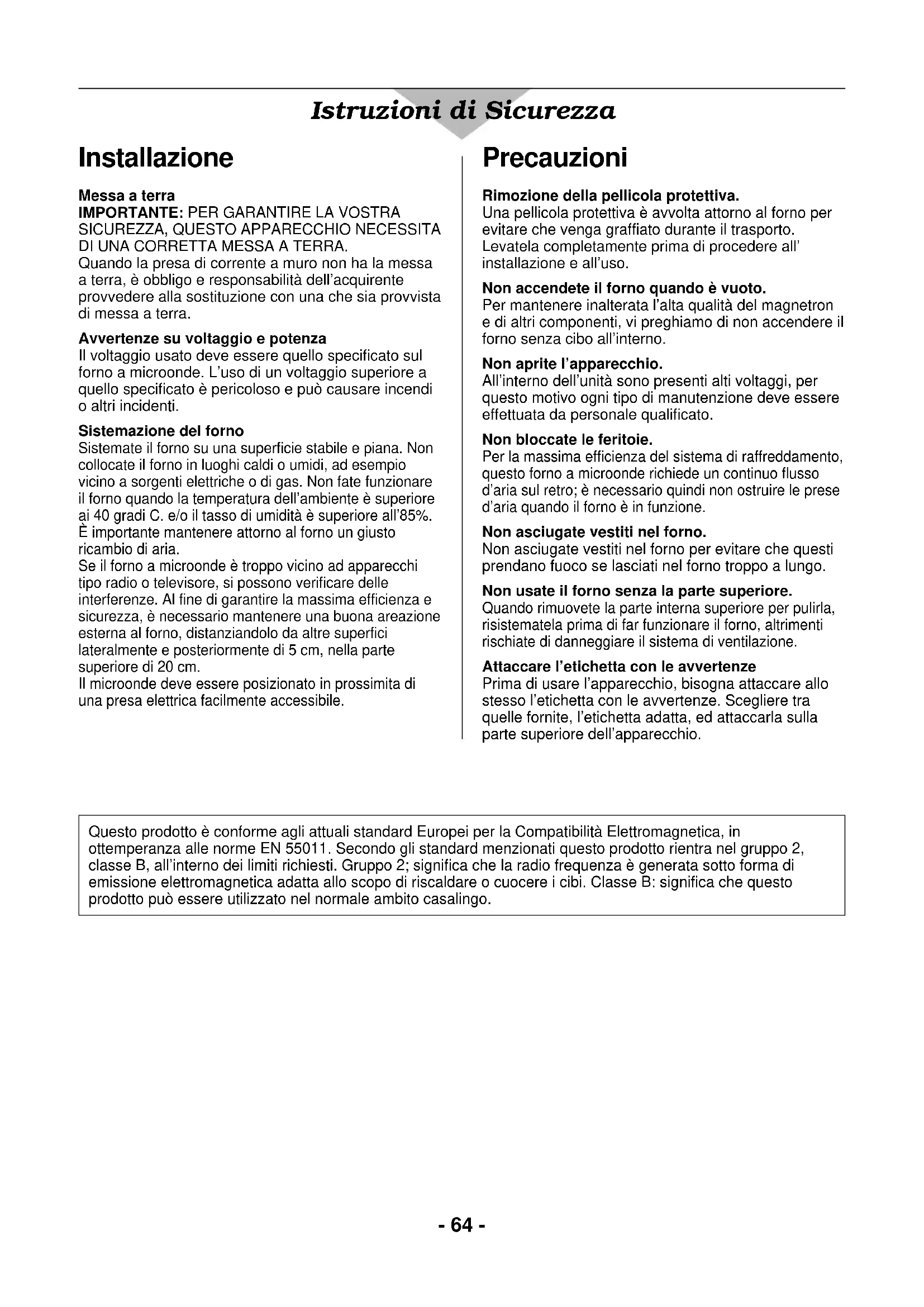 Istruzioni di Sicurezza

Installazione

Messa a terra
IMPORTANTE: PER GARANTIRE LA VOSTRA SICUREZZA, QUESTO APPARECCHIO NECESSITA DI UNA CORRETTA MESSA A TERRA.
Quando la presa di corrente a muro non ha la messa a terra, è obbligo e responsabilità dell'acquirente provvedere alla sostituzione con una che sia provvista di messa a terra.

Avvertenze su voltaggio e potenza
Il voltaggio usato deve essere quello specificato sul forno a microonde. L'uso di un voltaggio superiore a quello specificato è pericoloso e può causare incendi o altri incidenti.

Sistemazione del forno
Sistemate il forno su una superficie stabile e piana. Non collocate il forno in luoghi caldi o umidi, ad esempio vicino a sorgenti elettriche o di gas. Non fate funzionare il forno quando la temperatura dell'ambiente è superiore ai 40 gradi C. e/o il tasso di umidità è superiore all'85%.
È importante mantenere attorno al forno un giusto ricambio di aria.
Se il forno a microonde è troppo vicino ad apparecchi tipo radio o televisore, si possono verificare delle interferenze. Al fine di garantire la massima efficienza e sicurezza, è necessario mantenere una buona areazione esterna al forno, distanziandolo da altre superfici lateralmente e posteriormente di 5 cm, nella parte superiore di 20 cm.
Il microonde deve essere posizionato in prossimita di una presa elettrica facilmente accessibile.

Precauzioni

Rimozione della pellicola protettiva.
Una pellicola protettiva è avvolta attorno al forno per evitare che venga graffiato durante il trasporto. Levatela completamente prima di procedere all' installazione e all'uso.

Non accendete il forno quando è vuoto.
Per mantenere inalterata l'alta qualità del magnetron e di altri componenti, vi preghiamo di non accendere il forno senza cibo all'interno.

Non aprite l'apparecchio.
All'interno dell'unità sono presenti alti voltaggi, per questo motivo ogni tipo di manutenzione deve essere effettuata da personale qualificato.

Non bloccate le feritoie.
Per la massima efficienza del sistema di raffreddamento, questo forno a microonde richiede un continuo flusso d'aria sul retro; è necessario quindi non ostruire le prese d'aria quando il forno è in funzione.

Non asciugate vestiti nel forno.
Non asciugate vestiti nel forno per evitare che questi prendano fuoco se lasciati nel forno troppo a lungo.

Non usate il forno senza la parte superiore.
Quando rimuovete la parte interna superiore per pulirla, risistematela prima di far funzionare il forno, altrimenti rischiate di danneggiare il sistema di ventilazione.

Attaccare l'etichetta con le avvertenze
Prima di usare l'apparecchio, bisogna attaccare allo stesso l'etichetta con le avvertenze. Scegliere tra quelle fornite, l'etichetta adatta, ed attaccarla sulla parte superiore dell'apparecchio.

Questo prodotto è conforme agli attuali standard Europei per la Compatibilità Elettromagnetica, in ottemperanza alle norme EN 55011. Secondo gli standard menzionati questo prodotto rientra nel gruppo 2, classe B, all'interno dei limiti richiesti. Gruppo 2; significa che la radio frequenza è generata sotto forma di emissione elettromagnetica adatta allo scopo di riscaldare o cuocere i cibi. Classe B: significa che questo prodotto può essere utilizzato nel normale ambito casalingo.

- 64 -